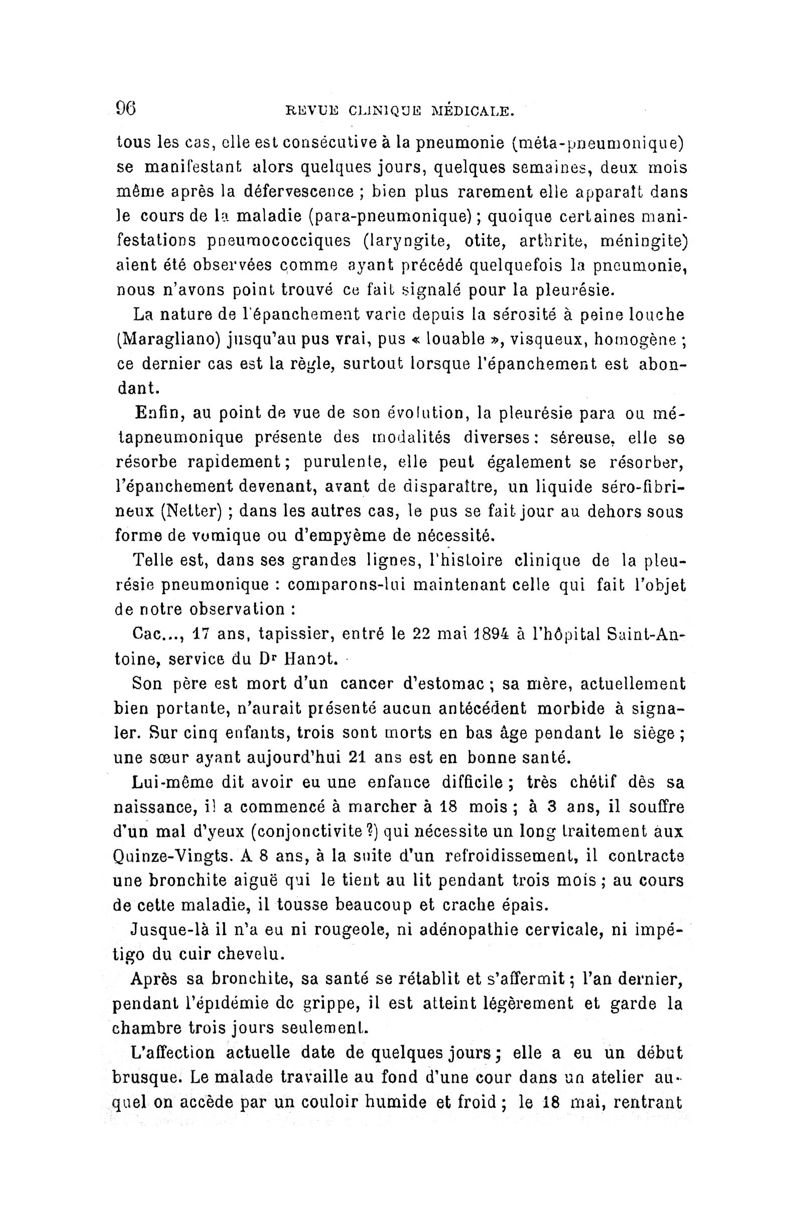 96 REVUE CLINIQUE MÉDICALE.

tous les cas, elle est consécutive à la pneumonie (méta-pneumonique) se manifestant alors quelques jours, quelques semaines, deux mois même après la défervescence ; bien plus rarement elle apparaît dans le cours de la maladie (para-pneumonique) ; quoique certaines manifestations pneumococciques (laryngite, otite, arthrite, méningite) aient été observées comme ayant précédé quelquefois la pneumonie, nous n'avons point trouvé ce fait signalé pour la pleurésie.

La nature de l'épanchement varie depuis la sérosité à peine louche (Maragliano) jusqu'au pus vrai, pus « louable », visqueux, homogène ; ce dernier cas est la règle, surtout lorsque l'épanchement est abondant.

Enfin, au point de vue de son évolution, la pleurésie para ou métapneumonique présente des modalités diverses : séreuse, elle se résorbe rapidement ; purulente, elle peut également se résorber, l'épanchement devenant, avant de disparaître, un liquide séro-fibrineux (Netter) ; dans les autres cas, le pus se fait jour au dehors sous forme de vomique ou d'empyème de nécessité.

Telle est, dans ses grandes lignes, l'histoire clinique de la pleurésie pneumonique : comparons-lui maintenant celle qui fait l'objet de notre observation :

Cac..., 17 ans, tapissier, entré le 22 mai 1894 à l'hôpital Saint-Antoine, service du Dr Hanot.

Son père est mort d'un cancer d'estomac ; sa mère, actuellement bien portante, n'aurait présenté aucun antécédent morbide à signaler. Sur cinq enfants, trois sont morts en bas âge pendant le siège ; une sœur ayant aujourd'hui 21 ans est en bonne santé.

Lui-même dit avoir eu une enfance difficile ; très chétif dès sa naissance, il a commencé à marcher à 18 mois ; à 3 ans, il souffre d'un mal d'yeux (conjonctivite ?) qui nécessite un long traitement aux Quinze-Vingts. A 8 ans, à la suite d'un refroidissement, il contracte une bronchite aiguë qui le tient au lit pendant trois mois ; au cours de cette maladie, il tousse beaucoup et crache épais.

Jusque-là il n'a eu ni rougeole, ni adénopathie cervicale, ni impétigo du cuir chevelu.

Après sa bronchite, sa santé se rétablit et s'affermit ; l'an dernier, pendant l'épidémie de grippe, il est atteint légèrement et garde la chambre trois jours seulement.

L'affection actuelle date de quelques jours ; elle a eu un début brusque. Le malade travaille au fond d'une cour dans un atelier auquel on accède par un couloir humide et froid ; le 18 mai, rentrant